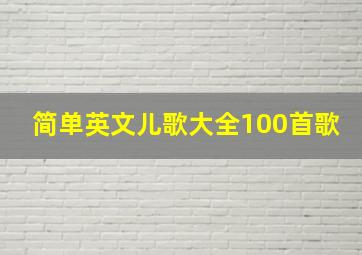 简单英文儿歌大全100首歌